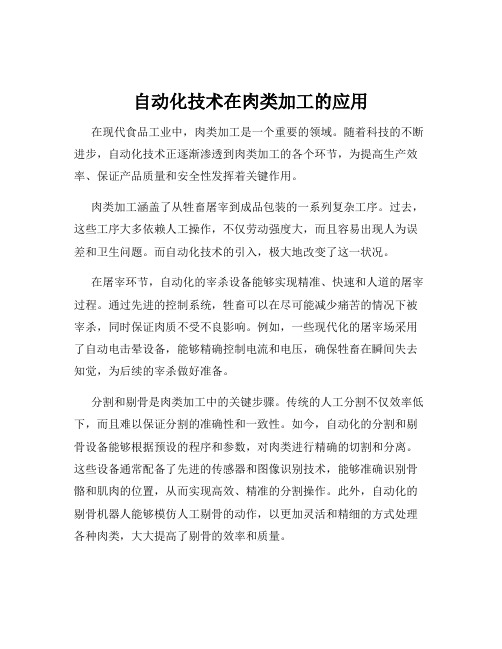 自动化技术在肉类加工的应用

在现代食品工业中，肉类加工是一个重要的领域。随着科技的不断进步，自动化技术正逐渐渗透到肉类加工的各个环节，为提高生产效率、保证产品质量和安全性发挥着关键作用。

肉类加工涵盖了从牲畜屠宰到成品包装的一系列复杂工序。过去，这些工序大多依赖人工操作，不仅劳动强度大，而且容易出现人为误差和卫生问题。而自动化技术的引入，极大地改变了这一状况。

在屠宰环节，自动化的宰杀设备能够实现精准、快速和人道的屠宰过程。通过先进的控制系统，牲畜可以在尽可能减少痛苦的情况下被宰杀，同时保证肉质不受不良影响。例如，一些现代化的屠宰场采用了自动电击晕设备，能够精确控制电流和电压，确保牲畜在瞬间失去知觉，为后续的宰杀做好准备。

分割和剔骨是肉类加工中的关键步骤。传统的人工分割不仅效率低下，而且难以保证分割的准确性和一致性。如今，自动化的分割和剔骨设备能够根据预设的程序和参数，对肉类进行精确的切割和分离。这些设备通常配备了先进的传感器和图像识别技术，能够准确识别骨骼和肌肉的位置，从而实现高效、精准的分割操作。此外，自动化的剔骨机器人能够模仿人工剔骨的动作，以更加灵活和精细的方式处理各种肉类，大大提高了剔骨的效率和质量。